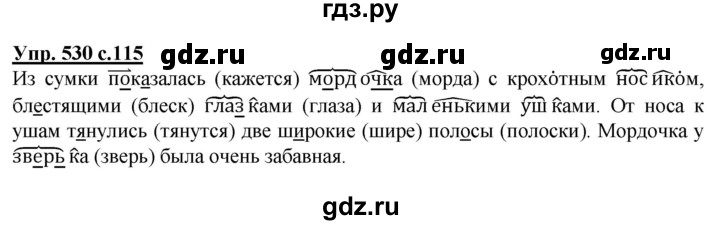 гдз.ру

Упр. 530 с.115 gdz.ru gdz.ru gdz.ru

Из сумки показалась (кажется) мордочка (морда) с крохотным носиком, блестящими (блеск) глазками (глаза) и маленькими ушками. От носа к ушам тянулись (тянутся) две широкие (шире) полосы (полоски). Мордочка у зверька (зверь) была очень забавная.

gdz.ru